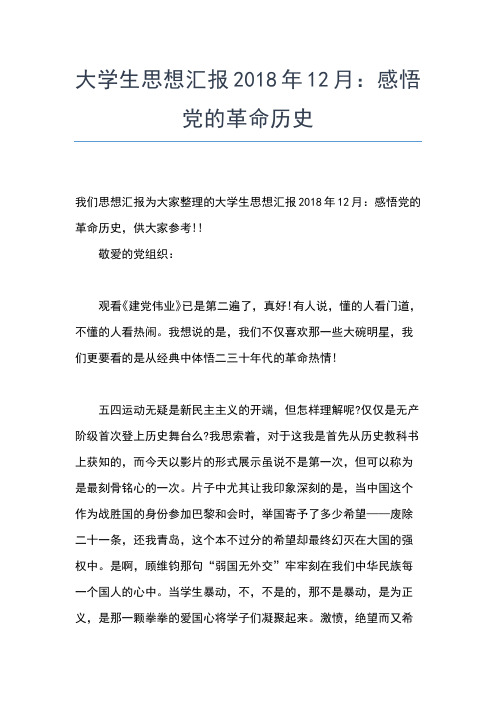 大学生思想汇报2018年12月：感悟党的革命历史

我们思想汇报为大家整理的大学生思想汇报2018年12月：感悟党的革命历史，供大家参考!!

敬爱的党组织：

观看《建党伟业》已是第二遍了，真好!有人说，懂的人看门道，不懂的人看热闹。我想说的是，我们不仅喜欢那一些大碗明星，我们更要看的是从经典中体悟二三十年代的革命热情!

五四运动无疑是新民主主义的开端，但怎样理解呢?仅仅是无产阶级首次登上历史舞台么?我思索着，对于这我是首先从历史教科书上获知的，而今天以影片的形式展示虽说不是第一次，但可以称为是最刻骨铭心的一次。片子中尤其让我印象深刻的是，当中国这个作为战胜国的身份参加巴黎和会时，举国寄予了多少希望——废除二十一条，还我青岛，这个本不过分的希望却最终幻灭在大国的强权中。是啊，顾维钧那句“弱国无外交”牢牢刻在我们中华民族每一个国人的心中。当学生暴动，不，不是的，那不是暴动，是为正义，是那一颗拳拳的爱国心将学子们凝聚起来。激愤，绝望而又希